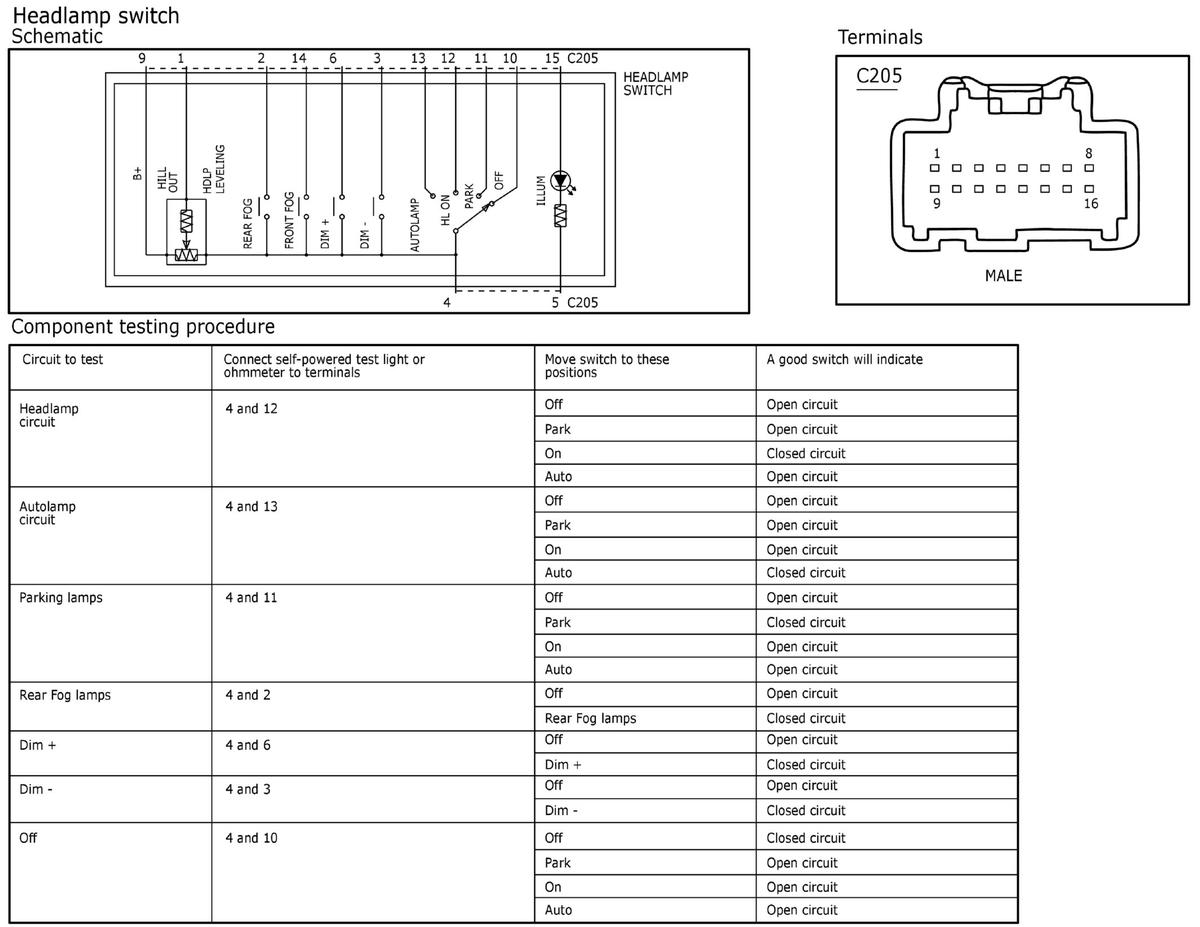 Headlamp switch
Schematic

9 1 2 14 6 3 13 12 11 10 15 C205

HEADLAMP SWITCH

B+ HILL OUT HDLP LEVELING REAR FOG FRONT FOG DIM + DIM - AUTOLAMP HL ON PARK OFF ILLUM

4 5 C205

Terminals

C205

1 8
9 16

MALE

Component testing procedure

| Circuit to test | Connect self-powered test light or ohmmeter to terminals | Move switch to these positions | A good switch will indicate |
|---|---|---|---|
| Headlamp circuit | 4 and 12 | Off | Open circuit |
| | | Park | Open circuit |
| | | On | Closed circuit |
| | | Auto | Open circuit |
| Autolamp circuit | 4 and 13 | Off | Open circuit |
| | | Park | Open circuit |
| | | On | Open circuit |
| | | Auto | Closed circuit |
| Parking lamps | 4 and 11 | Off | Open circuit |
| | | Park | Closed circuit |
| | | On | Open circuit |
| | | Auto | Open circuit |
| Rear Fog lamps | 4 and 2 | Off | Open circuit |
| | | Rear Fog lamps | Closed circuit |
| Dim + | 4 and 6 | Off | Open circuit |
| | | Dim + | Closed circuit |
| Dim - | 4 and 3 | Off | Open circuit |
| | | Dim - | Closed circuit |
| Off | 4 and 10 | Off | Closed circuit |
| | | Park | Open circuit |
| | | On | Open circuit |
| | | Auto | Open circuit |